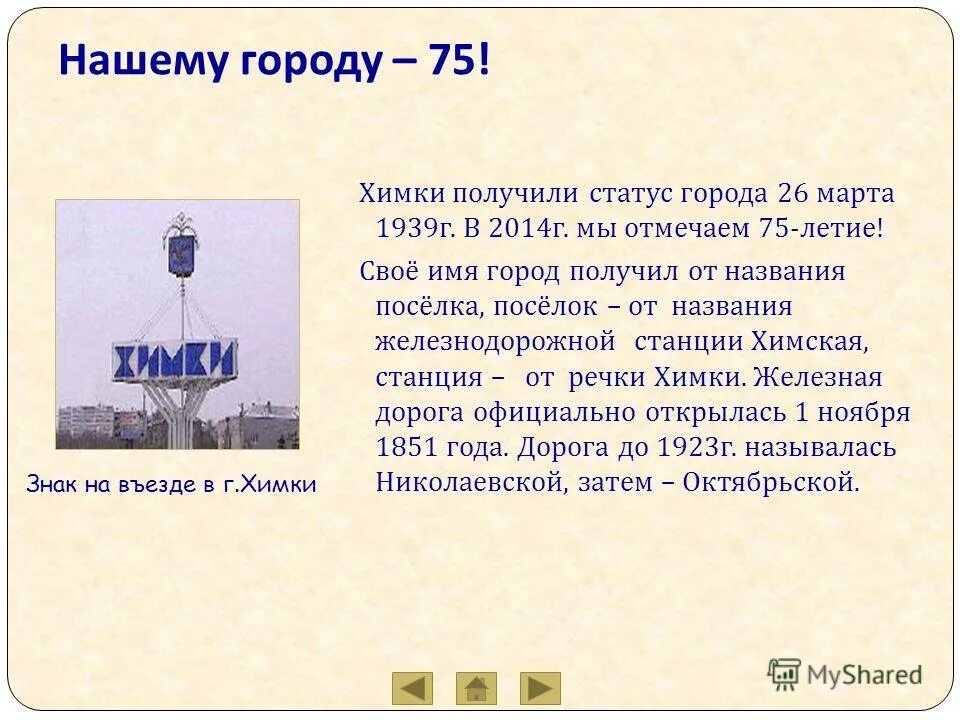 Нашему городу – 75!

ХИМКИ

Знак на въезде в г.Химки

Химки получили статус города 26 марта 1939г. В 2014г. мы отмечаем 75-летие!

Своё имя город получил от названия посёлка, посёлок – от названия железнодорожной станции Химская, станция – от речки Химки. Железная дорога официально открылась 1 ноября 1851 года. Дорога до 1923г. называлась Николаевской, затем – Октябрьской.

MyShared